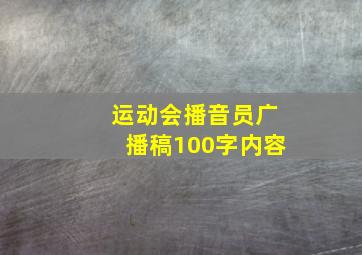 运动会播音员广播稿100字内容